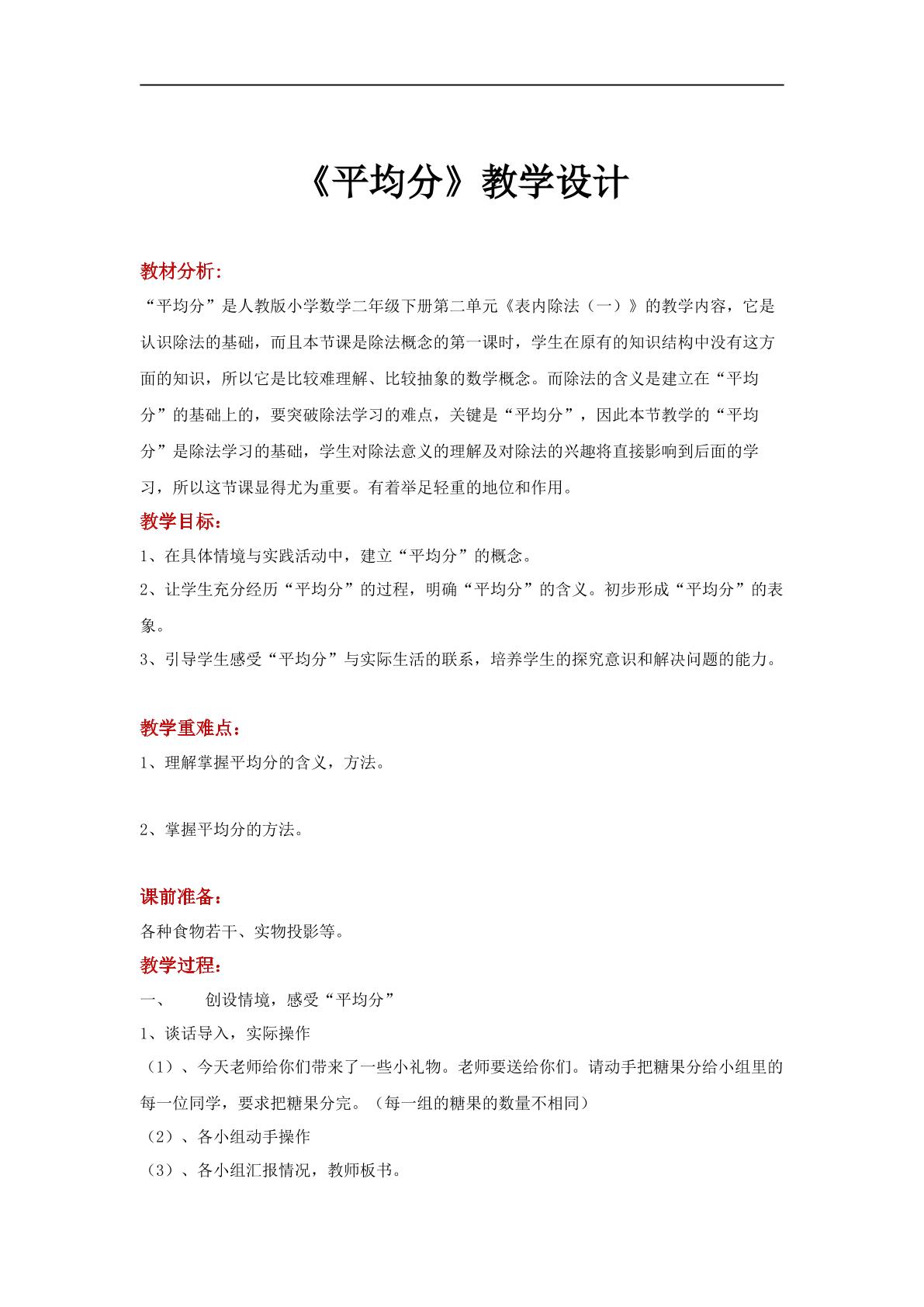 《平均分》教学设计

教材分析：

“平均分”是人教版小学数学二年级下册第二单元《表内除法（一）》的教学内容，它是认识除法的基础，而且本节课是除法概念的第一课时，学生在原有的知识结构中没有这方面的知识，所以它是比较难理解、比较抽象的数学概念。而除法的含义是建立在“平均分”的基础上的，要突破除法学习的难点，关键是“平均分”，因此本节教学的“平均分”是除法学习的基础，学生对除法意义的理解及对除法的兴趣将直接影响到后面的学习，所以这节课显得尤为重要。有着举足轻重的地位和作用。

教学目标：

1、在具体情境与实践活动中，建立“平均分”的概念。

2、让学生充分经历“平均分”的过程，明确“平均分”的含义。初步形成“平均分”的表象。

3、引导学生感受“平均分”与实际生活的联系，培养学生的探究意识和解决问题的能力。

教学重难点：

1、理解掌握平均分的含义，方法。

2、掌握平均分的方法。

课前准备：

各种食物若干、实物投影等。

教学过程：

一、 创设情境，感受“平均分”

1、谈话导入，实际操作

（1）、今天老师给你们带来了一些小礼物。老师要送给你们。请动手把糖果分给小组里的每一位同学，要求把糖果分完。（每一组的糖果的数量不相同）

（2）、各小组动手操作

（3）、各小组汇报情况，教师板书。